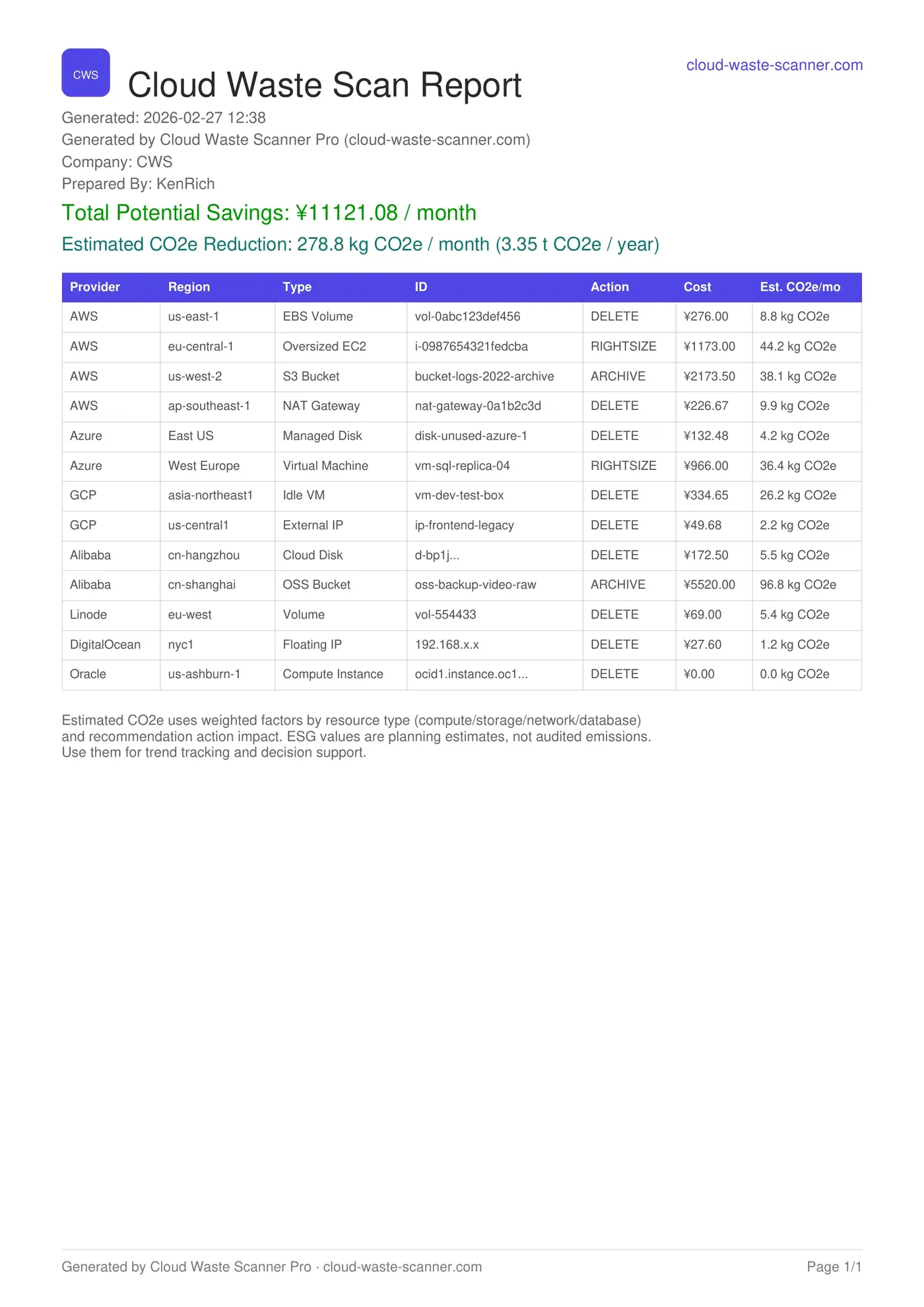 CWS

Cloud Waste Scan Report

cloud-waste-scanner.com

Generated: 2026-02-27 12:38
Generated by Cloud Waste Scanner Pro (cloud-waste-scanner.com)
Company: CWS
Prepared By: KenRich

Total Potential Savings: ¥11121.08 / month

Estimated CO2e Reduction: 278.8 kg CO2e / month (3.35 t CO2e / year)

| Provider | Region | Type | ID | Action | Cost | Est. CO2e/mo |
|---|---|---|---|---|---|---|
| AWS | us-east-1 | EBS Volume | vol-0abc123def456 | DELETE | ¥276.00 | 8.8 kg CO2e |
| AWS | eu-central-1 | Oversized EC2 | i-0987654321fedcba | RIGHTSIZE | ¥1173.00 | 44.2 kg CO2e |
| AWS | us-west-2 | S3 Bucket | bucket-logs-2022-archive | ARCHIVE | ¥2173.50 | 38.1 kg CO2e |
| AWS | ap-southeast-1 | NAT Gateway | nat-gateway-0a1b2c3d | DELETE | ¥226.67 | 9.9 kg CO2e |
| Azure | East US | Managed Disk | disk-unused-azure-1 | DELETE | ¥132.48 | 4.2 kg CO2e |
| Azure | West Europe | Virtual Machine | vm-sql-replica-04 | RIGHTSIZE | ¥966.00 | 36.4 kg CO2e |
| GCP | asia-northeast1 | Idle VM | vm-dev-test-box | DELETE | ¥334.65 | 26.2 kg CO2e |
| GCP | us-central1 | External IP | ip-frontend-legacy | DELETE | ¥49.68 | 2.2 kg CO2e |
| Alibaba | cn-hangzhou | Cloud Disk | d-bp1j... | DELETE | ¥172.50 | 5.5 kg CO2e |
| Alibaba | cn-shanghai | OSS Bucket | oss-backup-video-raw | ARCHIVE | ¥5520.00 | 96.8 kg CO2e |
| Linode | eu-west | Volume | vol-554433 | DELETE | ¥69.00 | 5.4 kg CO2e |
| DigitalOcean | nyc1 | Floating IP | 192.168.x.x | DELETE | ¥27.60 | 1.2 kg CO2e |
| Oracle | us-ashburn-1 | Compute Instance | ocid1.instance.oc1... | DELETE | ¥0.00 | 0.0 kg CO2e |

Estimated CO2e uses weighted factors by resource type (compute/storage/network/database) and recommendation action impact. ESG values are planning estimates, not audited emissions. Use them for trend tracking and decision support.

Generated by Cloud Waste Scanner Pro · cloud-waste-scanner.com

Page 1/1